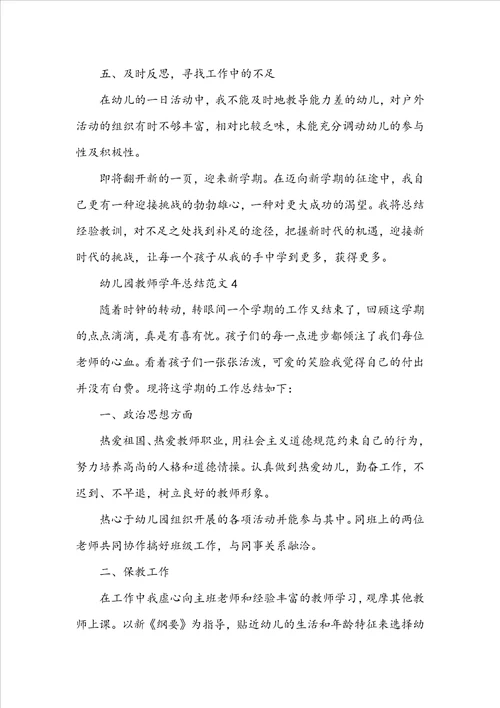 五、及时反思，寻找工作中的不足

在幼儿的一日活动中，我不能及时地教导能力差的幼儿，对户外活动的组织有时不够丰富，相对比较乏味，未能充分调动幼儿的参与性及积极性。

即将翻开新的一页，迎来新学期。在迈向新学期的征途中，我自己更有一种迎接挑战的勃勃雄心，一种对更大成功的渴望。我将总结经验教训，对不足之处找到补足的途径，把握新时代的机遇，迎接新时代的挑战，让每一个孩子从我的手中学到更多，获得更多。

幼儿园教师学年总结范文4

随着时钟的转动，转眼间一个学期的工作又结束了，回顾这学期的点点滴滴，真是有喜有忧。孩子们的每一点进步都倾注了我们每位老师的心血。看着孩子们一张张活泼，可爱的笑脸我觉得自己的付出并没有白费。现将这学期的工作总结如下：

一、政治思想方面

热爱祖国、热爱教师职业，用社会主义道德规范约束自己的行为，努力培养高尚的人格和道德情操。认真做到热爱幼儿，勤奋工作，不迟到、不早退，树立良好的教师形象。

热心于幼儿园组织开展的各项活动并能参与其中。同班上的两位老师共同协作搞好班级工作，与同事关系融洽。

二、保教工作

在工作中我虚心向主班老师和经验丰富的教师学习，观摩其他教师上课。以新《纲要》为指导，贴近幼儿的生活和年龄特征来选择幼